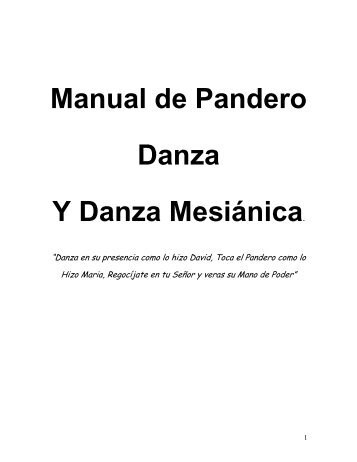 Manual de Pandero

Danza

Y Danza Mesiánica.

"Danza en su presencia como lo hizo David, Toca el Pandero como lo Hizo Maria, Regocíjate en tu Señor y veras su Mano de Poder"

1